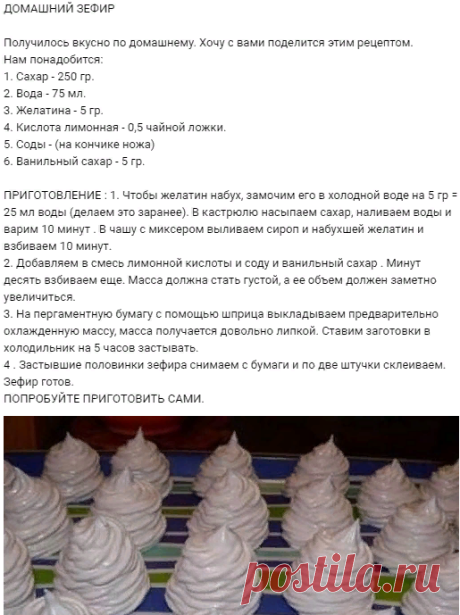 ДОМАШНИЙ ЗЕФИР

Получилось вкусно по домашнему. Хочу с вами поделится этим рецептом.
Нам понадобится:
1. Сахар - 250 гр.
2. Вода - 75 мл.
3. Желатина - 5 гр.
4. Кислота лимонная - 0,5 чайной ложки.
5. Соды - (на кончике ножа)
6. Ванильный сахар - 5 гр.

ПРИГОТОВЛЕНИЕ : 1. Чтобы желатин набух, замочим его в холодной воде на 5 гр = 25 мл воды (делаем это заранее). В кастрюлю насыпаем сахар, наливаем воды и варим 10 минут . В чашу с миксером выливаем сироп и набухшей желатин и взбиваем 10 минут.
2. Добавляем в смесь лимонной кислоты и соду и ванильный сахар . Минут десять взбиваем еще. Масса должна стать густой, а ее объем должен заметно увеличиться.
3. На пергаментную бумагу с помощью шприца выкладываем предварительно охлажденную массу, масса получается довольно липкой. Ставим заготовки в холодильник на 5 часов застывать.
4 . Застывшие половинки зефира снимаем с бумаги и по две штучки склеиваем. Зефир готов.
ПОПРОБУЙТЕ ПРИГОТОВИТЬ САМИ.

postila.ru